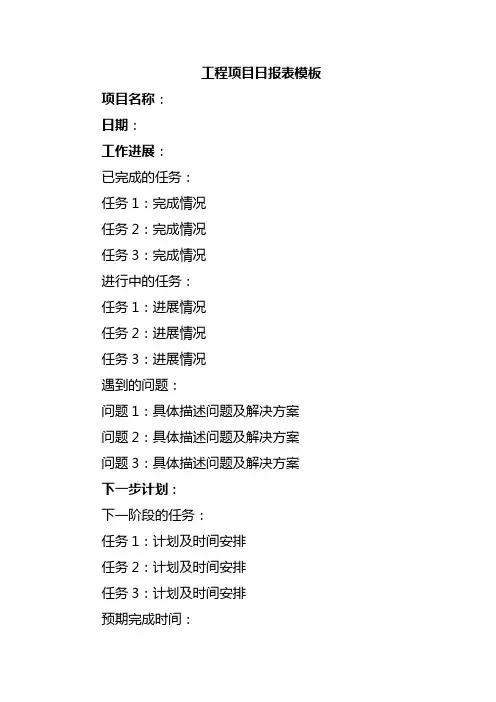 工程项目日报表模板

项目名称：

日期：

工作进展：

已完成的任务：

任务 1：完成情况

任务 2：完成情况

任务 3：完成情况

进行中的任务：

任务 1：进展情况

任务 2：进展情况

任务 3：进展情况

遇到的问题：

问题 1：具体描述问题及解决方案

问题 2：具体描述问题及解决方案

问题 3：具体描述问题及解决方案

下一步计划：

下一阶段的任务：

任务 1：计划及时间安排

任务 2：计划及时间安排

任务 3：计划及时间安排

预期完成时间：